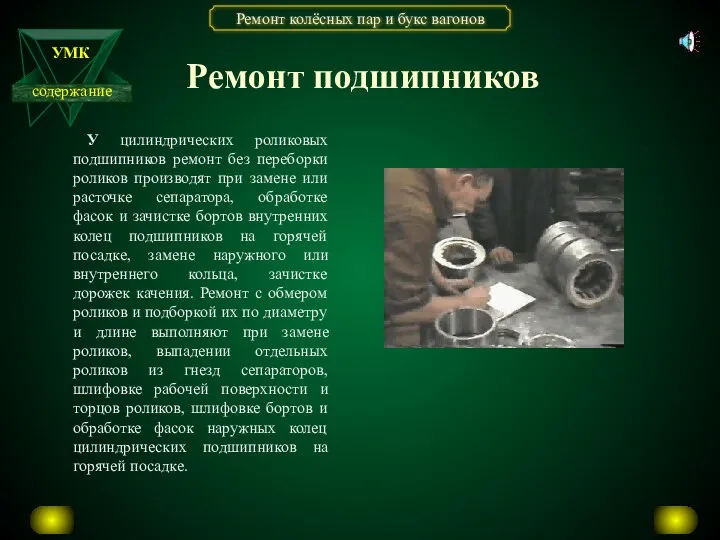 Ремонт колёсных пар и букс вагонов

УМК

содержание

Ремонт подшипников

У цилиндрических роликовых подшипников ремонт без переборки роликов производят при замене или расточке сепаратора, обработке фасок и зачистке бортов внутренних колец подшипников на горячей посадке, замене наружного или внутреннего кольца, зачистке дорожек качения. Ремонт с обмером роликов и подборкой их по диаметру и длине выполняют при замене роликов, выпадении отдельных роликов из гнезд сепараторов, шлифовке рабочей поверхности и торцов роликов, шлифовке бортов и обработке фасок наружных колец цилиндрических подшипников на горячей посадке.